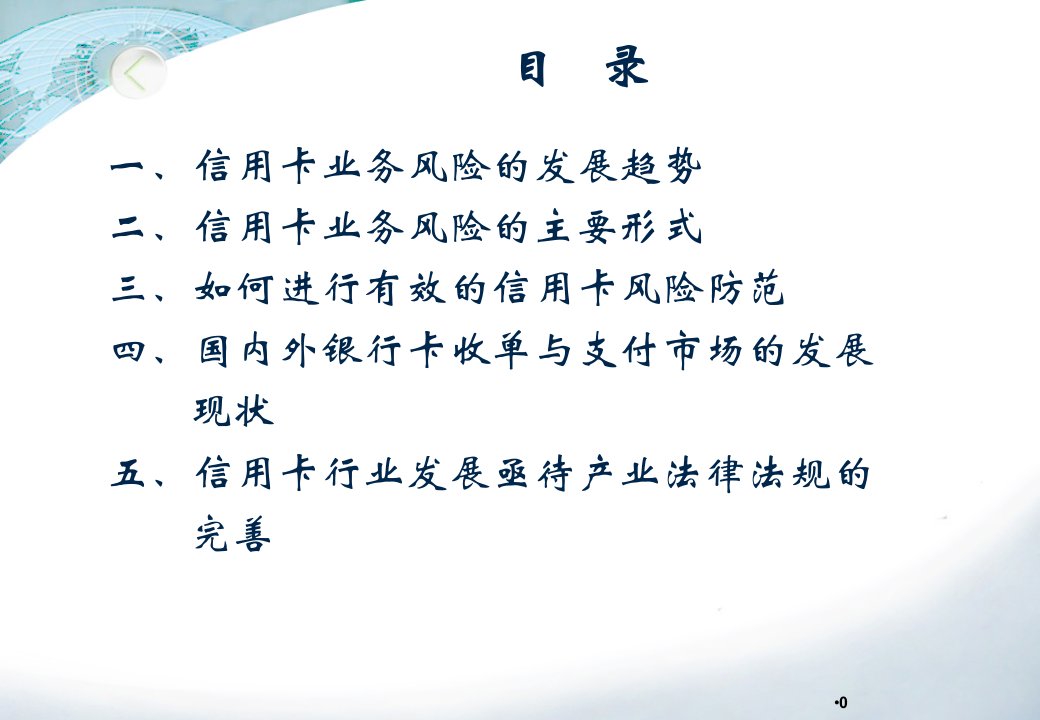 目　录

一、信用卡业务风险的发展趋势

二、信用卡业务风险的主要形式

三、如何进行有效的信用卡风险防范

四、国内外银行卡收单与支付市场的发展现状

五、信用卡行业发展亟待产业法律法规的完善

•0